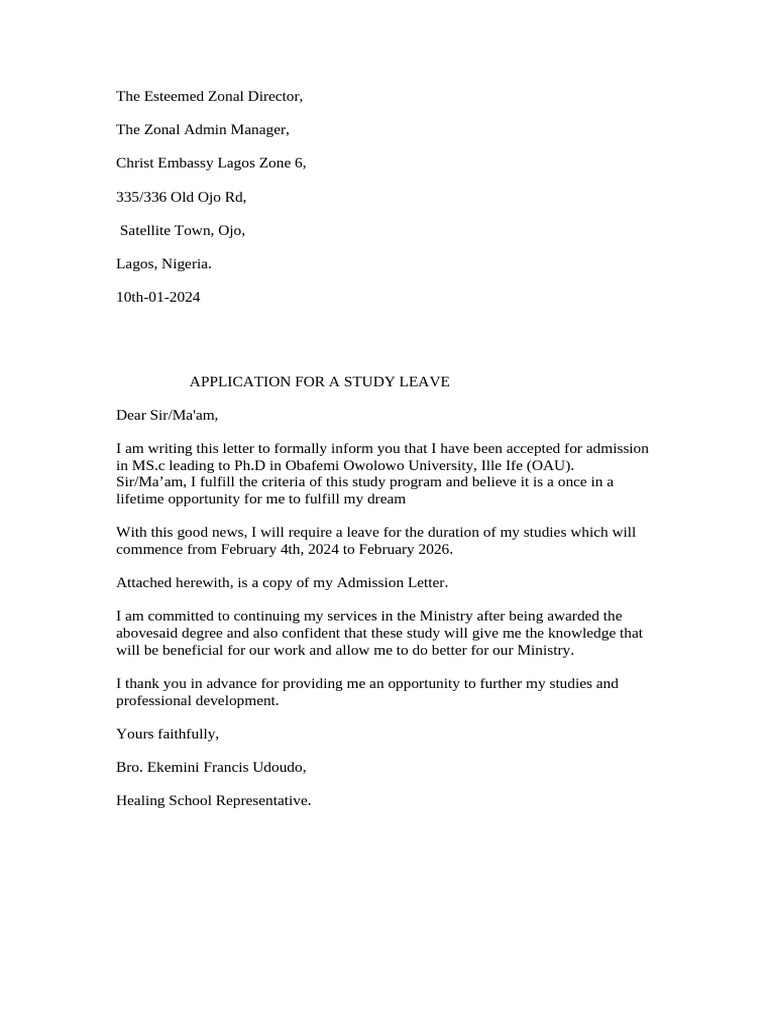 The Esteemed Zonal Director,

The Zonal Admin Manager,

Christ Embassy Lagos Zone 6,

335/336 Old Ojo Rd,

Satellite Town, Ojo,

Lagos, Nigeria.

10th-01-2024

APPLICATION FOR A STUDY LEAVE

Dear Sir/Ma'am,

I am writing this letter to formally inform you that I have been accepted for admission in MS.c leading to Ph.D in Obafemi Owolowo University, Ille Ife (OAU). Sir/Ma’am, I fulfill the criteria of this study program and believe it is a once in a lifetime opportunity for me to fulfill my dream

With this good news, I will require a leave for the duration of my studies which will commence from February 4th, 2024 to February 2026.

Attached herewith, is a copy of my Admission Letter.

I am committed to continuing my services in the Ministry after being awarded the abovesaid degree and also confident that these study will give me the knowledge that will be beneficial for our work and allow me to do better for our Ministry.

I thank you in advance for providing me an opportunity to further my studies and professional development.

Yours faithfully,

Bro. Ekemini Francis Udoudo,

Healing School Representative.